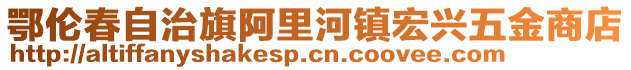 鄂伦春自治旗阿里河镇宏兴五金商店
http://altiffanyshakesp.cn.coovee.com